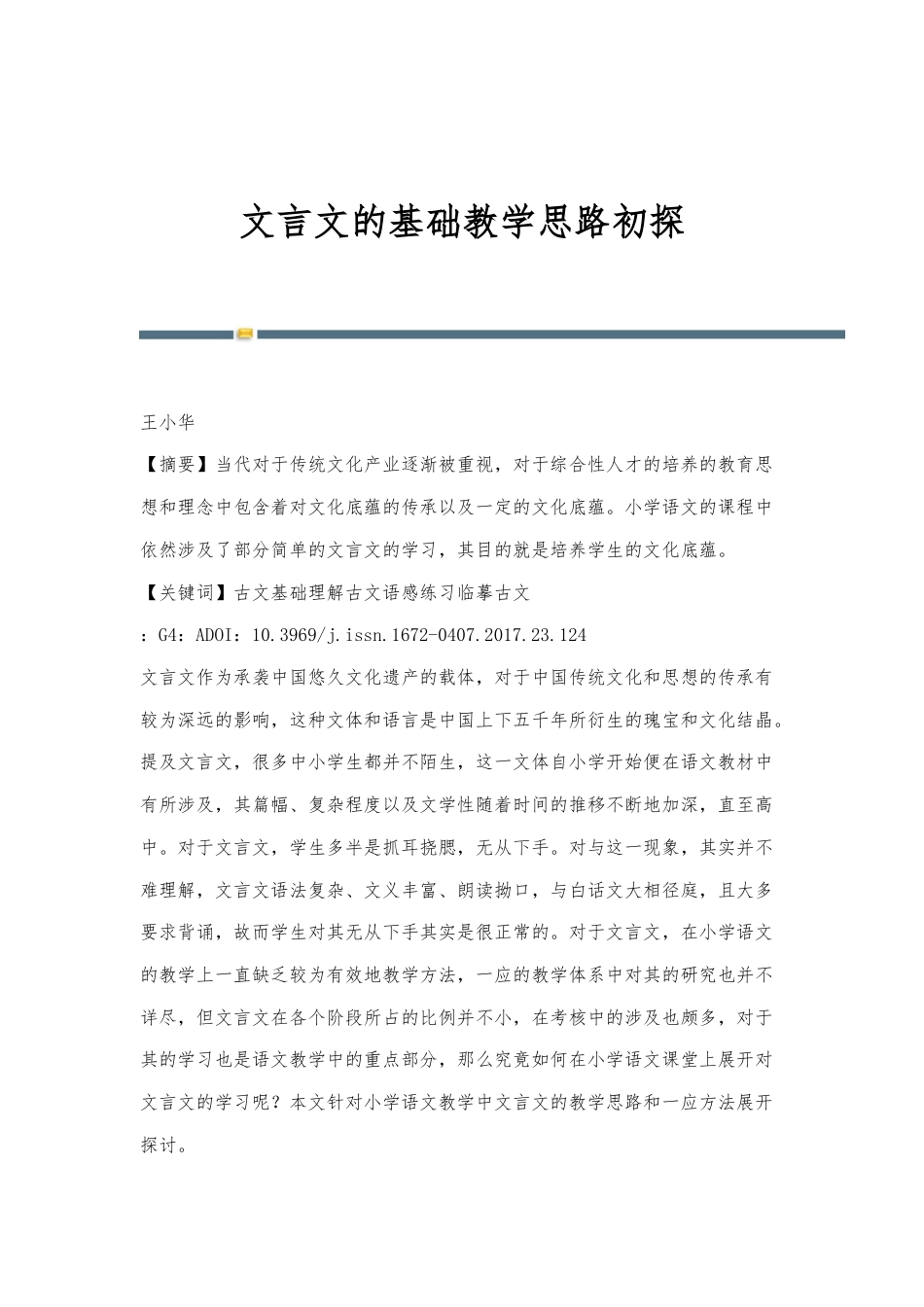 文言文的基础教学思路初探

王小华

【摘要】当代对于传统文化产业逐渐被重视，对于综合性人才的培养的教育思想和理念中包含着对文化底蕴的传承以及一定的文化底蕴。小学语文的课程中依然涉及了部分简单的文言文的学习，其目的就是培养学生的文化底蕴。

【关键词】古文基础理解古文语感练习临摹古文

：G4：ADOI：10.3969/j.issn.1672-0407.2017.23.124

文言文作为承袭中国悠久文化遗产的载体，对于中国传统文化和思想的传承有较为深远的影响，这种文体和语言是中国上下五千年所衍生的瑰宝和文化结晶。提及文言文，很多中小学生都并不陌生，这一文体自小学开始便在语文教材中有所涉及，其篇幅、复杂程度以及文学性随着时间的推移不断地加深，直至高中。对于文言文，学生多半是抓耳挠腮，无从下手。对与这一现象，其实并不难理解，文言文语法复杂、文义丰富、朗读拗口，与白话文大相径庭，且大多要求背诵，故而学生对其无从下手其实是很正常的。对于文言文，在小学语文的教学上一直缺乏较为有效地教学方法，一应的教学体系中对其的研究也并不详尽，但文言文在各个阶段所占的比例并不小，在考核中的涉及也颇多，对于其的学习也是语文教学中的重点部分，那么究竟如何在小学语文课堂上展开对文言文的学习呢？本文针对小学语文教学中文言文的教学思路和一应方法展开探讨。